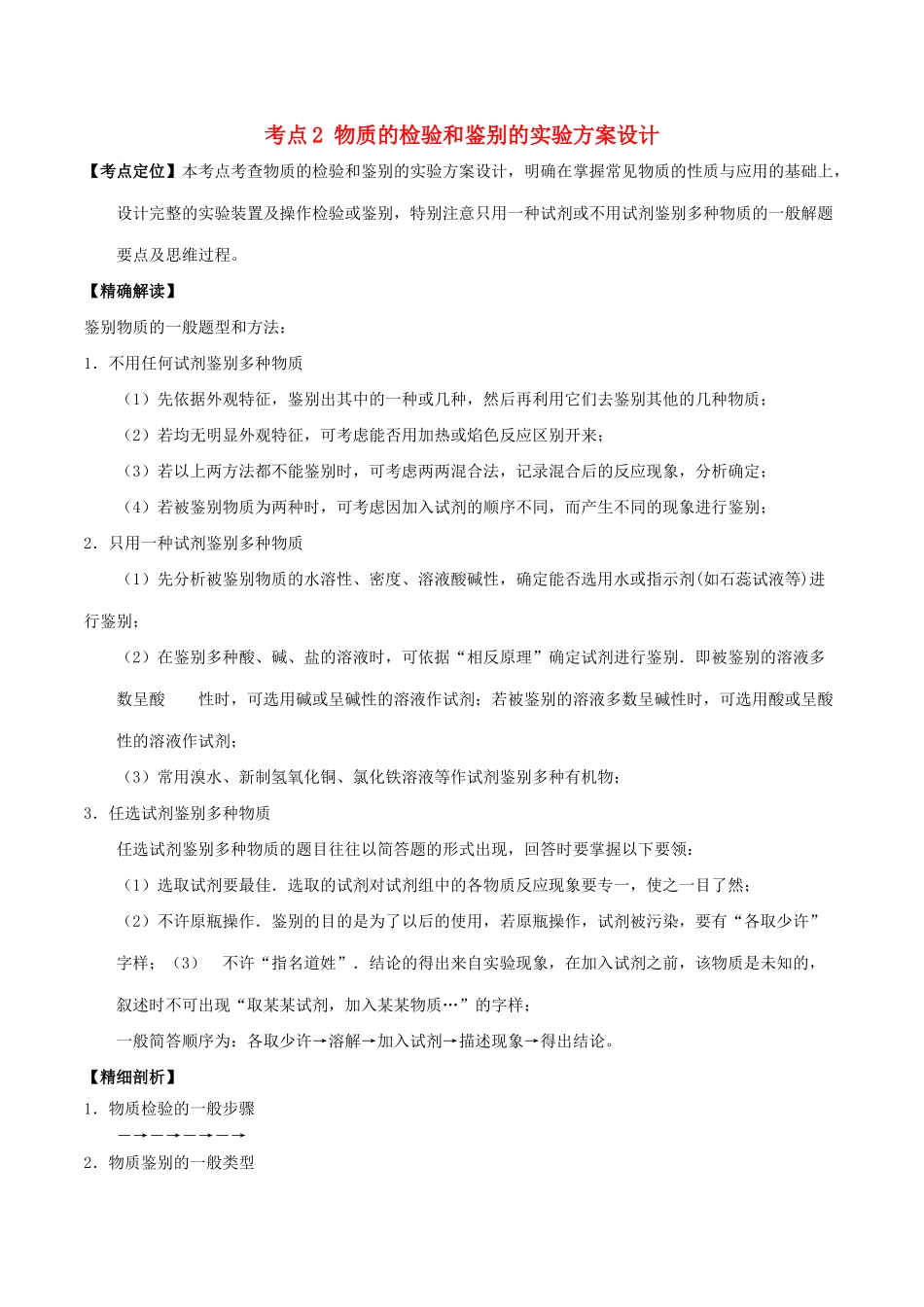 考点2 物质的检验和鉴别的实验方案设计

【考点定位】本考点考查物质的检验和鉴别的实验方案设计，明确在掌握常见物质的性质与应用的基础上，设计完整的实验装置及操作检验或鉴别，特别注意只用一种试剂或不用试剂鉴别多种物质的一般解题要点及思维过程。

【精确解读】

鉴别物质的一般题型和方法：

1．不用任何试剂鉴别多种物质

（1）先依据外观特征，鉴别出其中的一种或几种，然后再利用它们去鉴别其他的几种物质；

（2）若均无明显外观特征，可考虑能否用加热或焰色反应区别开来；

（3）若以上两方法都不能鉴别时，可考虑两两混合法，记录混合后的反应现象，分析确定；

（4）若被鉴别物质为两种时，可考虑因加入试剂的顺序不同，而产生不同的现象进行鉴别；

2．只用一种试剂鉴别多种物质

（1）先分析被鉴别物质的水溶性、密度、溶液酸碱性，确定能否选用水或指示剂(如石蕊试液等)进行鉴别；

（2）在鉴别多种酸、碱、盐的溶液时，可依据“相反原理”确定试剂进行鉴别．即被鉴别的溶液多数呈酸 性时，可选用碱或呈碱性的溶液作试剂；若被鉴别的溶液多数呈碱性时，可选用酸或呈酸性的溶液作试剂；

（3）常用溴水、新制氢氧化铜、氯化铁溶液等作试剂鉴别多种有机物；

3．任选试剂鉴别多种物质

任选试剂鉴别多种物质的题目往往以简答题的形式出现，回答时要掌握以下要领：

（1）选取试剂要最佳．选取的试剂对试剂组中的各物质反应现象要专一，使之一目了然；

（2）不许原瓶操作．鉴别的目的是为了以后的使用，若原瓶操作，试剂被污染，要有“各取少许”字样；（3） 不许“指名道姓”．结论的得出来自实验现象，在加入试剂之前，该物质是未知的，叙述时不可出现“取某某试剂，加入某某物质…”的字样；

一般简答顺序为：各取少许→溶解→加入试剂→描述现象→得出结论。

【精细剖析】

1．物质检验的一般步骤

—→—→—→—→

2．物质鉴别的一般类型